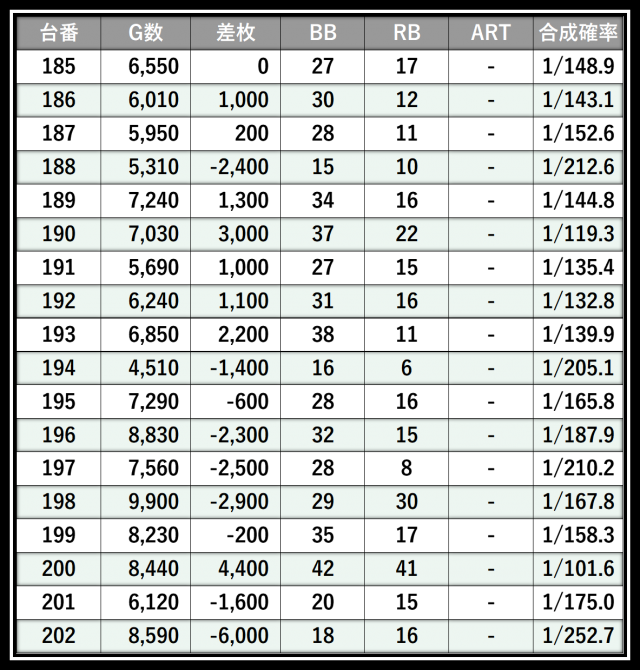 | 台番 | G数 | 差枚 | BB | RB | ART | 合成確率 |
|---|---|---|---|---|---|---|
| 185 | 6,550 | 0 | 27 | 17 | - | 1/148.9 |
| 186 | 6,010 | 1,000 | 30 | 12 | - | 1/143.1 |
| 187 | 5,950 | 200 | 28 | 11 | - | 1/152.6 |
| 188 | 5,310 | -2,400 | 15 | 10 | - | 1/212.6 |
| 189 | 7,240 | 1,300 | 34 | 16 | - | 1/144.8 |
| 190 | 7,030 | 3,000 | 37 | 22 | - | 1/119.3 |
| 191 | 5,690 | 1,000 | 27 | 15 | - | 1/135.4 |
| 192 | 6,240 | 1,100 | 31 | 16 | - | 1/132.8 |
| 193 | 6,850 | 2,200 | 38 | 11 | - | 1/139.9 |
| 194 | 4,510 | -1,400 | 16 | 6 | - | 1/205.1 |
| 195 | 7,290 | -600 | 28 | 16 | - | 1/165.8 |
| 196 | 8,830 | -2,300 | 32 | 15 | - | 1/187.9 |
| 197 | 7,560 | -2,500 | 28 | 8 | - | 1/210.2 |
| 198 | 9,900 | -2,900 | 29 | 30 | - | 1/167.8 |
| 199 | 8,230 | -200 | 35 | 17 | - | 1/158.3 |
| 200 | 8,440 | 4,400 | 42 | 41 | - | 1/101.6 |
| 201 | 6,120 | -1,600 | 20 | 15 | - | 1/175.0 |
| 202 | 8,590 | -6,000 | 18 | 16 | - | 1/252.7 |